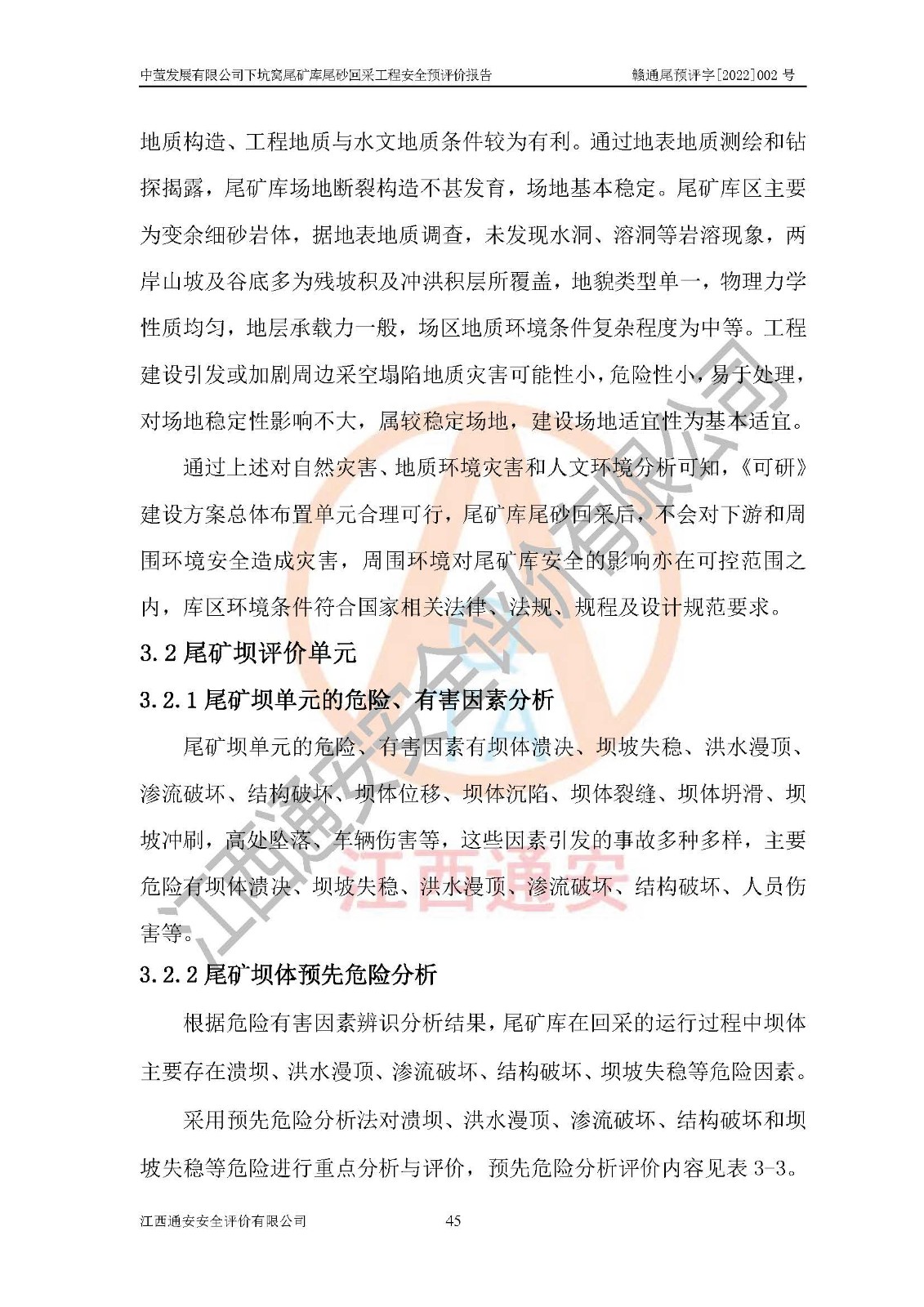 中萤发展有限公司下坑窝尾矿库尾砂回采工程安全预评价报告　　赣通尾预评字[2022]002 号

地质构造、工程地质与水文地质条件较为有利。通过地表地质测绘和钻探揭露，尾矿库场地断裂构造不甚发育，场地基本稳定。尾矿库区主要为变余细砂岩体，据地表地质调查，未发现水洞、溶洞等岩溶现象，两岸山坡及谷底多为残坡积及冲洪积层所覆盖，地貌类型单一，物理力学性质均匀，地层承载力一般，场区地质环境条件复杂程度为中等。工程建设引发或加剧周边采空塌陷地质灾害可能性小，危险性小，易于处理，对场地稳定性影响不大，属较稳定场地，建设场地适宜性为基本适宜。

通过上述对自然灾害、地质环境灾害和人文环境分析可知，《可研》建设方案总体布置单元合理可行，尾矿库尾砂回采后，不会对下游和周围环境安全造成灾害，周围环境对尾矿库安全的影响亦在可控范围之内，库区环境条件符合国家相关法律、法规、规程及设计规范要求。

3.2 尾矿坝评价单元

3.2.1 尾矿坝单元的危险、有害因素分析

尾矿坝单元的危险、有害因素有坝体溃决、坝坡失稳、洪水漫顶、渗流破坏、结构破坏、坝体位移、坝体沉陷、坝体裂缝、坝体坍滑、坝坡冲刷，高处坠落、车辆伤害等，这些因素引发的事故多种多样，主要危险有坝体溃决、坝坡失稳、洪水漫顶、渗流破坏、结构破坏、人员伤害等。

3.2.2 尾矿坝体预先危险分析

根据危险有害因素辨识分析结果，尾矿库在回采的运行过程中坝体主要存在溃坝、洪水漫顶、渗流破坏、结构破坏、坝坡失稳等危险因素。

采用预先危险分析法对溃坝、洪水漫顶、渗流破坏、结构破坏和坝坡失稳等危险进行重点分析与评价，预先危险分析评价内容见表 3-3。

江西通安安全评价有限公司　　45

江西通安安全评价有限公司
江西通安